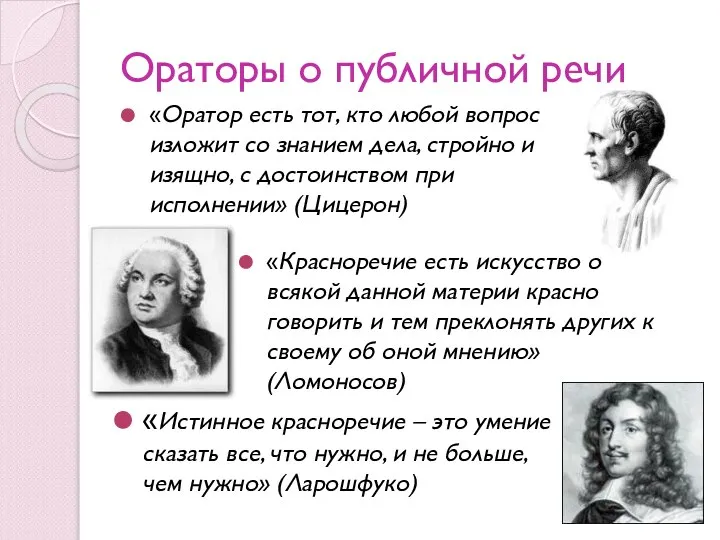 Ораторы о публичной речи

«Оратор есть тот, кто любой вопрос изложит со знанием дела, стройно и изящно, с достоинством при исполнении» (Цицерон)

«Красноречие есть искусство о всякой данной материи красно говорить и тем преклонять других к своему об оной мнению» (Ломоносов)

«Истинное красноречие – это умение сказать все, что нужно, и не больше, чем нужно» (Ларошфуко)